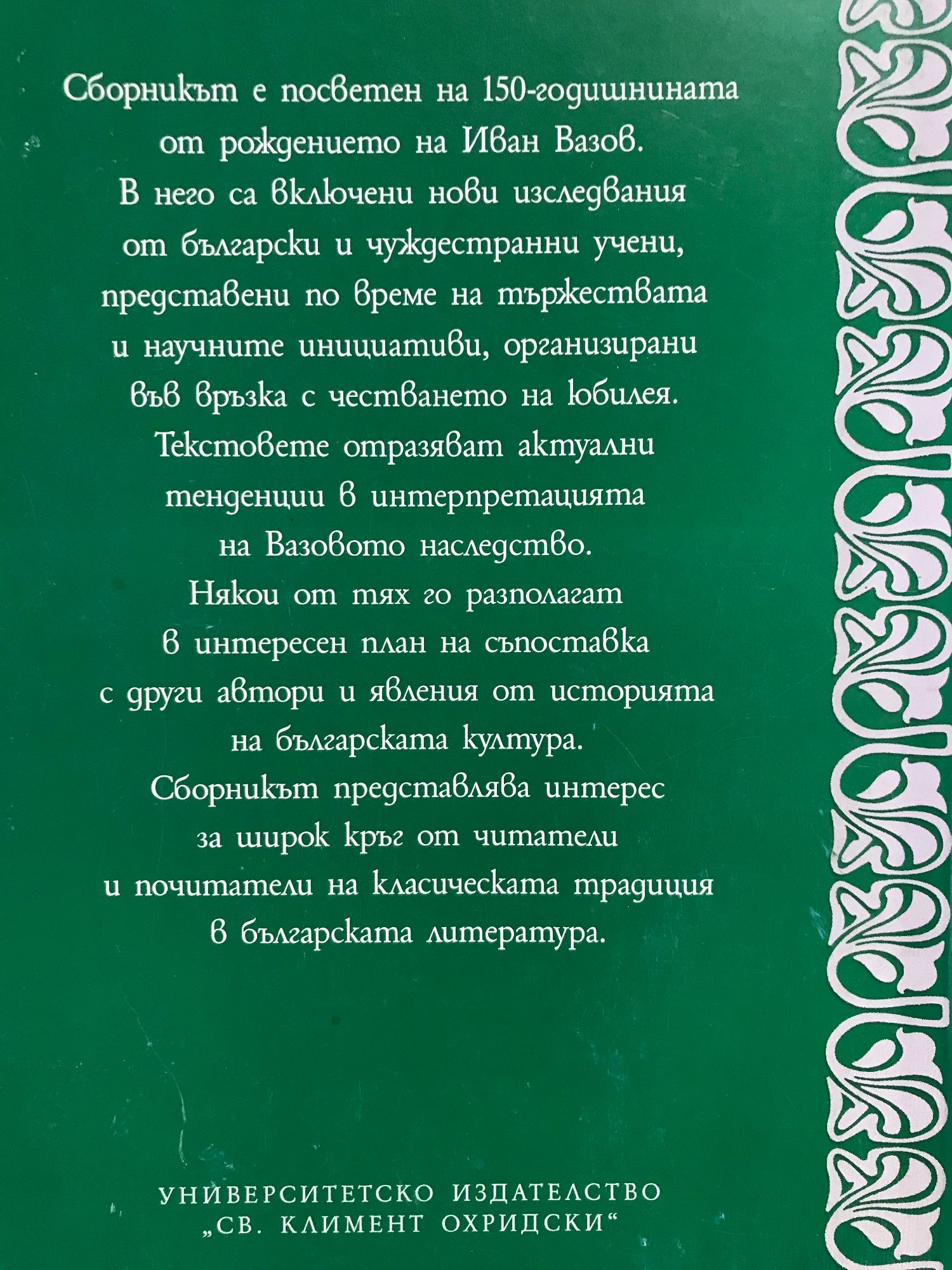 Сборникът е посветен на 150-годишнината от рождението на Иван Вазов. В него са включени нови изследвания от български и чуждестранни учени, представени по време на тържествата и научните инициативи, организирани във връзка с честването на юбилея. Текстовете отразяват актуални тенденции в интерпретацията на Вазовото наследство. Някои от тях го разполагат в интересен план на съпоставка с други автори и явления от историята на българската култура. Сборникът представлява интерес за широк кръг от читатели и почитатели на класическата традиция в българската литература.

УНИВЕРСИТЕТСКО ИЗДАТЕЛСТВО
„СВ. КЛИМЕНТ ОХРИДСКИ“